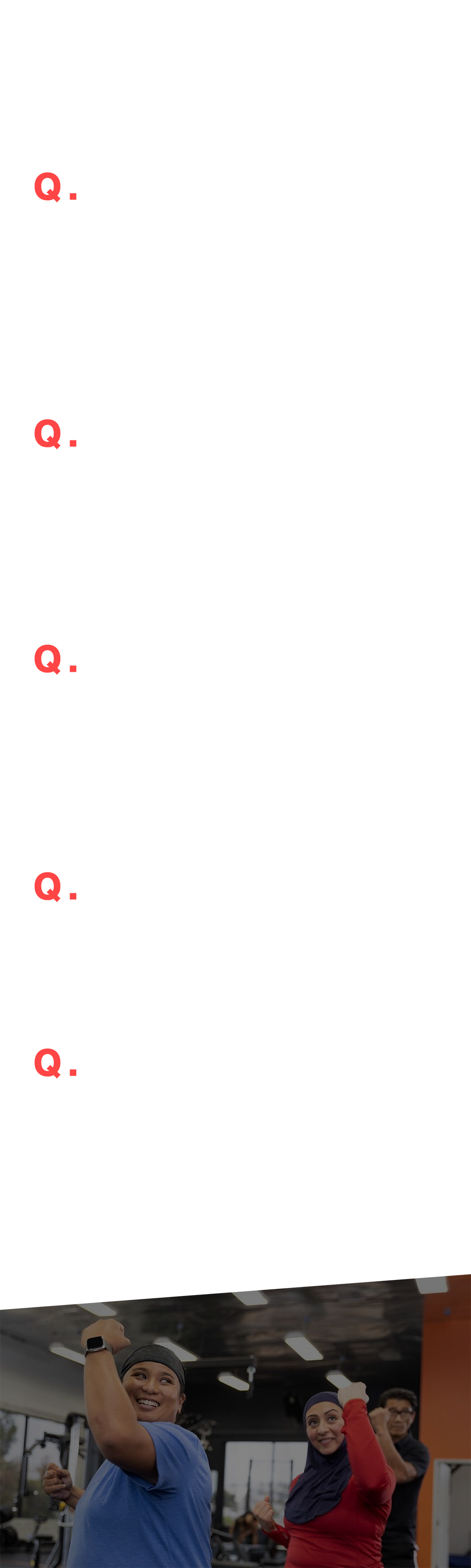 Q.

Q.

Q.

Q.

Q.